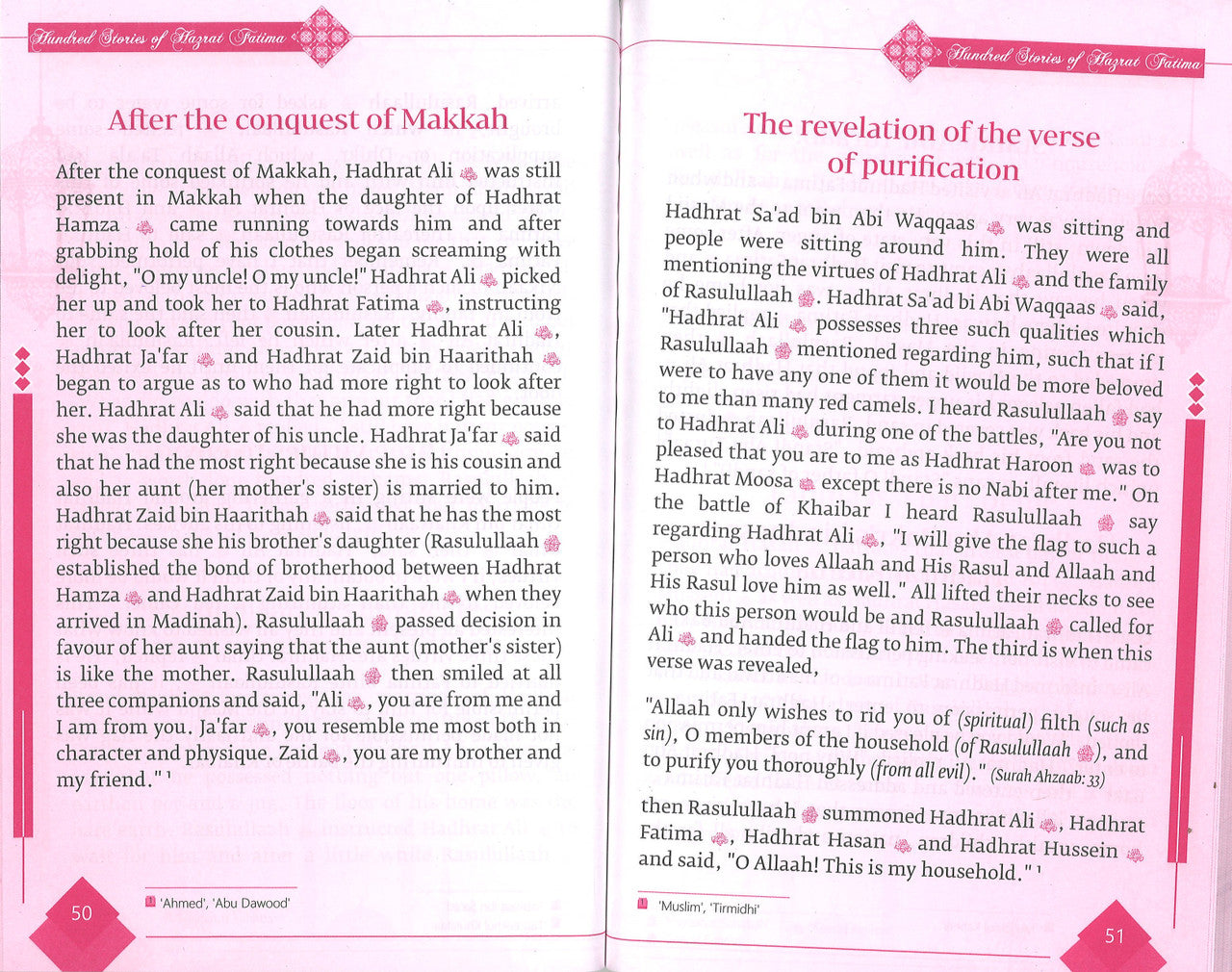 Hundred Stories of Hazrat Fatima

After the conquest of Makkah

After the conquest of Makkah, Hadhrat Ali was still present in Makkah when the daughter of Hadhrat Hamza came running towards him and after grabbing hold of his clothes began screaming with delight, "O my uncle! O my uncle!" Hadhrat Ali picked her up and took her to Hadhrat Fatima, instructing her to look after her cousin. Later Hadhrat Ali, Hadhrat Ja'far and Hadhrat Zaid bin Haarithah began to argue as to who had more right to look after her. Hadhrat Ali said that he had more right because she was the daughter of his uncle. Hadhrat Ja'far said that he had the most right because she is his cousin and also her aunt (her mother's sister) is married to him. Hadhrat Zaid bin Haarithah said that he has the most right because she his brother's daughter (Rasulullaah established the bond of brotherhood between Hadhrat Hamza and Hadhrat Zaid bin Haarithah when they arrived in Madinah). Rasulullaah passed decision in favour of her aunt saying that the aunt (mother's sister) is like the mother. Rasulullaah then smiled at all three companions and said, "Ali, you are from me and I am from you. Ja'far, you resemble me most both in character and physique. Zaid, you are my brother and my friend." 1

1 'Ahmed', 'Abu Dawood'

50

Hundred Stories of Hazrat Fatima

The revelation of the verse of purification

Hadhrat Sa'ad bin Abi Waqqaas was sitting and people were sitting around him. They were all mentioning the virtues of Hadhrat Ali and the family of Rasulullaah. Hadhrat Sa'ad bi Abi Waqqaas said, "Hadhrat Ali possesses three such qualities which Rasulullaah mentioned regarding him, such that if I were to have any one of them it would be more beloved to me than many red camels. I heard Rasulullaah say to Hadhrat Ali during one of the battles, "Are you not pleased that you are to me as Hadhrat Haroon was to Hadhrat Moosa except there is no Nabi after me." On the battle of Khaibar I heard Rasulullaah say regarding Hadhrat Ali, "I will give the flag to such a person who loves Allaah and His Rasul and Allaah and His Rasul love him as well." All lifted their necks to see who this person would be and Rasulullaah called for Ali and handed the flag to him. The third is when this verse was revealed,

"Allaah only wishes to rid you of (spiritual) filth (such as sin), O members of the household (of Rasulullaah), and to purify you thoroughly (from all evil)." (Surah Ahzaab: 33)

then Rasulullaah summoned Hadhrat Ali, Hadhrat Fatima, Hadhrat Hasan and Hadhrat Hussein and said, "O Allaah! This is my household." 1

1 'Muslim', 'Tirmidhi'

51